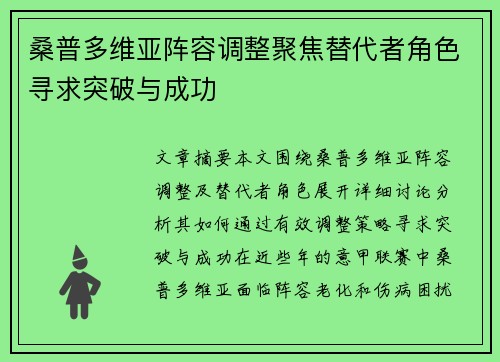 桑普多维亚阵容调整聚焦替代者角色寻求突破与成功

文章摘要本文围绕桑普多维亚阵容调整及替代者角色展开详细讨论分析其如何通过有效调整策略寻求突破与成功在近些年的意甲联赛中桑普多维亚面临阵容老化和伤病困扰